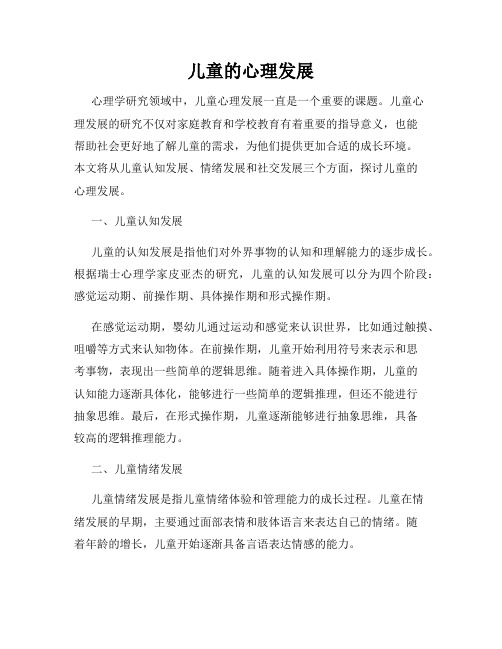 儿童的心理发展

心理学研究领域中，儿童心理发展一直是一个重要的课题。儿童心理发展的研究不仅对家庭教育和学校教育有着重要的指导意义，也能帮助社会更好地了解儿童的需求，为他们提供更加合适的成长环境。本文将从儿童认知发展、情绪发展和社交发展三个方面，探讨儿童的心理发展。

一、儿童认知发展

儿童的认知发展是指他们对外界事物的认知和理解能力的逐步成长。根据瑞士心理学家皮亚杰的研究，儿童的认知发展可以分为四个阶段：感觉运动期、前操作期、具体操作期和形式操作期。

在感觉运动期，婴幼儿通过运动和感觉来认识世界，比如通过触摸、咀嚼等方式来认知物体。在前操作期，儿童开始利用符号来表示和思考事物，表现出一些简单的逻辑思维。随着进入具体操作期，儿童的认知能力逐渐具体化，能够进行一些简单的逻辑推理，但还不能进行抽象思维。最后，在形式操作期，儿童逐渐能够进行抽象思维，具备较高的逻辑推理能力。

二、儿童情绪发展

儿童情绪发展是指儿童情绪体验和管理能力的成长过程。儿童在情绪发展的早期，主要通过面部表情和肢体语言来表达自己的情绪。随着年龄的增长，儿童开始逐渐具备言语表达情感的能力。